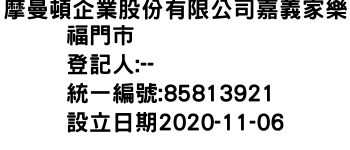 摩曼頓企業股份有限公司嘉義家樂福門市
登記人:--
統一編號:85813921
設立日期2020-11-06